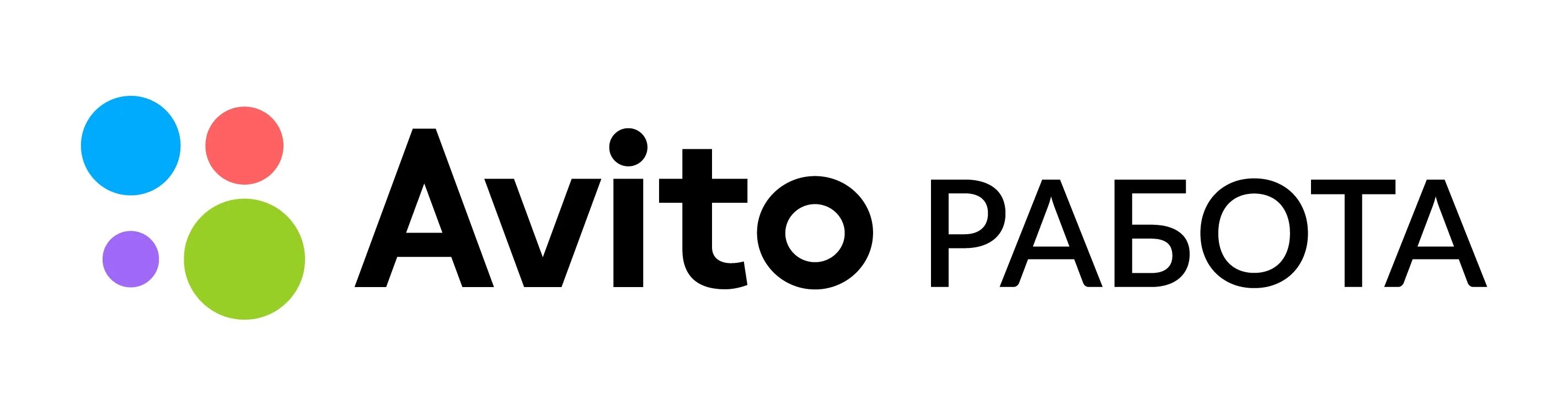 Avito РАБОТА